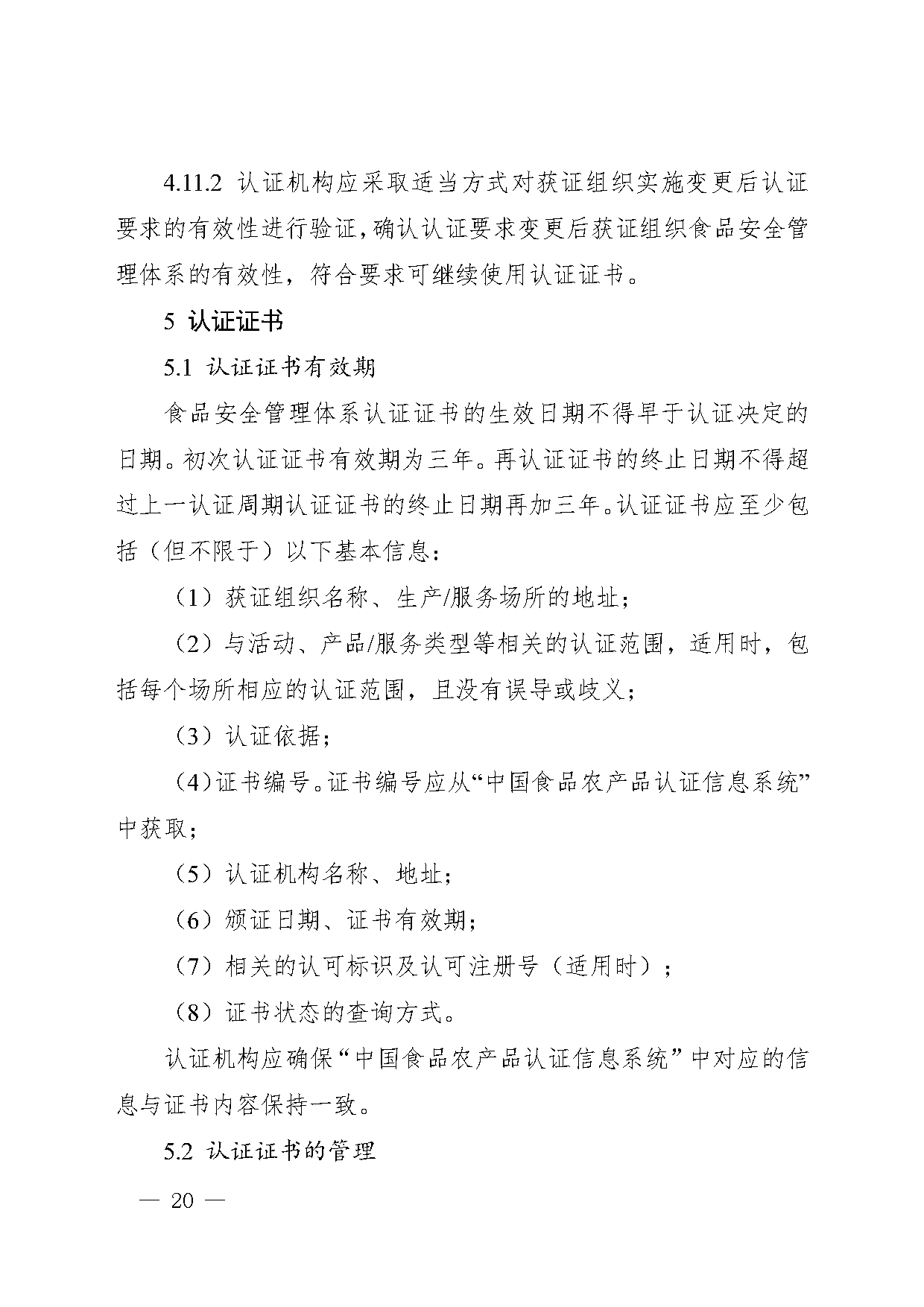 4.11.2 认证机构应采取适当方式对获证组织实施变更后认证要求的有效性进行验证，确认认证要求变更后获证组织食品安全管理体系的有效性，符合要求可继续使用认证证书。

5 认证证书

5.1 认证证书有效期

食品安全管理体系认证证书的生效日期不得早于认证决定的日期。初次认证证书有效期为三年。再认证证书的终止日期不得超过上一认证周期认证证书的终止日期再加三年。认证证书应至少包括（但不限于）以下基本信息：

（1）获证组织名称、生产/服务场所的地址；

（2）与活动、产品/服务类型等相关的认证范围，适用时，包括每个场所相应的认证范围，且没有误导或歧义；

（3）认证依据；

（4）证书编号。证书编号应从“中国食品农产品认证信息系统”中获取；

（5）认证机构名称、地址；

（6）颁证日期、证书有效期；

（7）相关的认可标识及认可注册号（适用时）；

（8）证书状态的查询方式。

认证机构应确保“中国食品农产品认证信息系统”中对应的信息与证书内容保持一致。

5.2 认证证书的管理

— 20 —